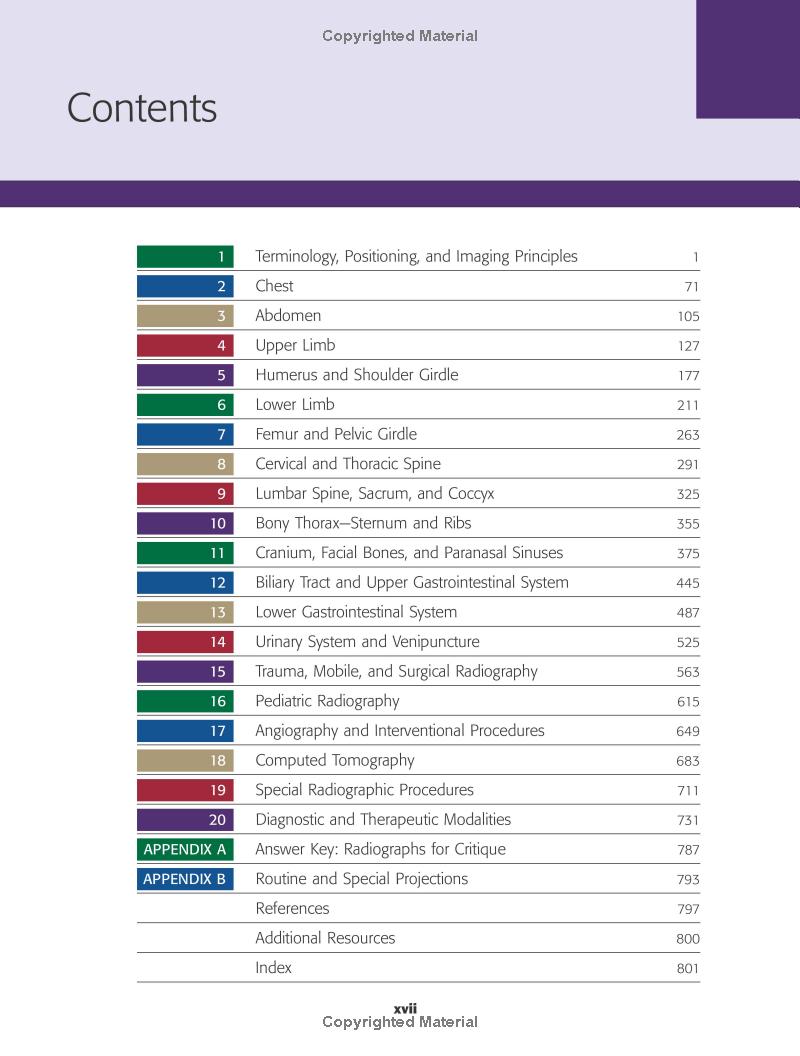 Copyrighted Material

Contents

| | | |
|---|---|---|
| 1 | Terminology, Positioning, and Imaging Principles | 1 |
| 2 | Chest | 71 |
| 3 | Abdomen | 105 |
| 4 | Upper Limb | 127 |
| 5 | Humerus and Shoulder Girdle | 177 |
| 6 | Lower Limb | 211 |
| 7 | Femur and Pelvic Girdle | 263 |
| 8 | Cervical and Thoracic Spine | 291 |
| 9 | Lumbar Spine, Sacrum, and Coccyx | 325 |
| 10 | Bony Thorax—Sternum and Ribs | 355 |
| 11 | Cranium, Facial Bones, and Paranasal Sinuses | 375 |
| 12 | Biliary Tract and Upper Gastrointestinal System | 445 |
| 13 | Lower Gastrointestinal System | 487 |
| 14 | Urinary System and Venipuncture | 525 |
| 15 | Trauma, Mobile, and Surgical Radiography | 563 |
| 16 | Pediatric Radiography | 615 |
| 17 | Angiography and Interventional Procedures | 649 |
| 18 | Computed Tomography | 683 |
| 19 | Special Radiographic Procedures | 711 |
| 20 | Diagnostic and Therapeutic Modalities | 731 |
| APPENDIX A | Answer Key: Radiographs for Critique | 787 |
| APPENDIX B | Routine and Special Projections | 793 |
| | References | 797 |
| | Additional Resources | 800 |
| | Index | 801 |

xvii
Copyrighted Material